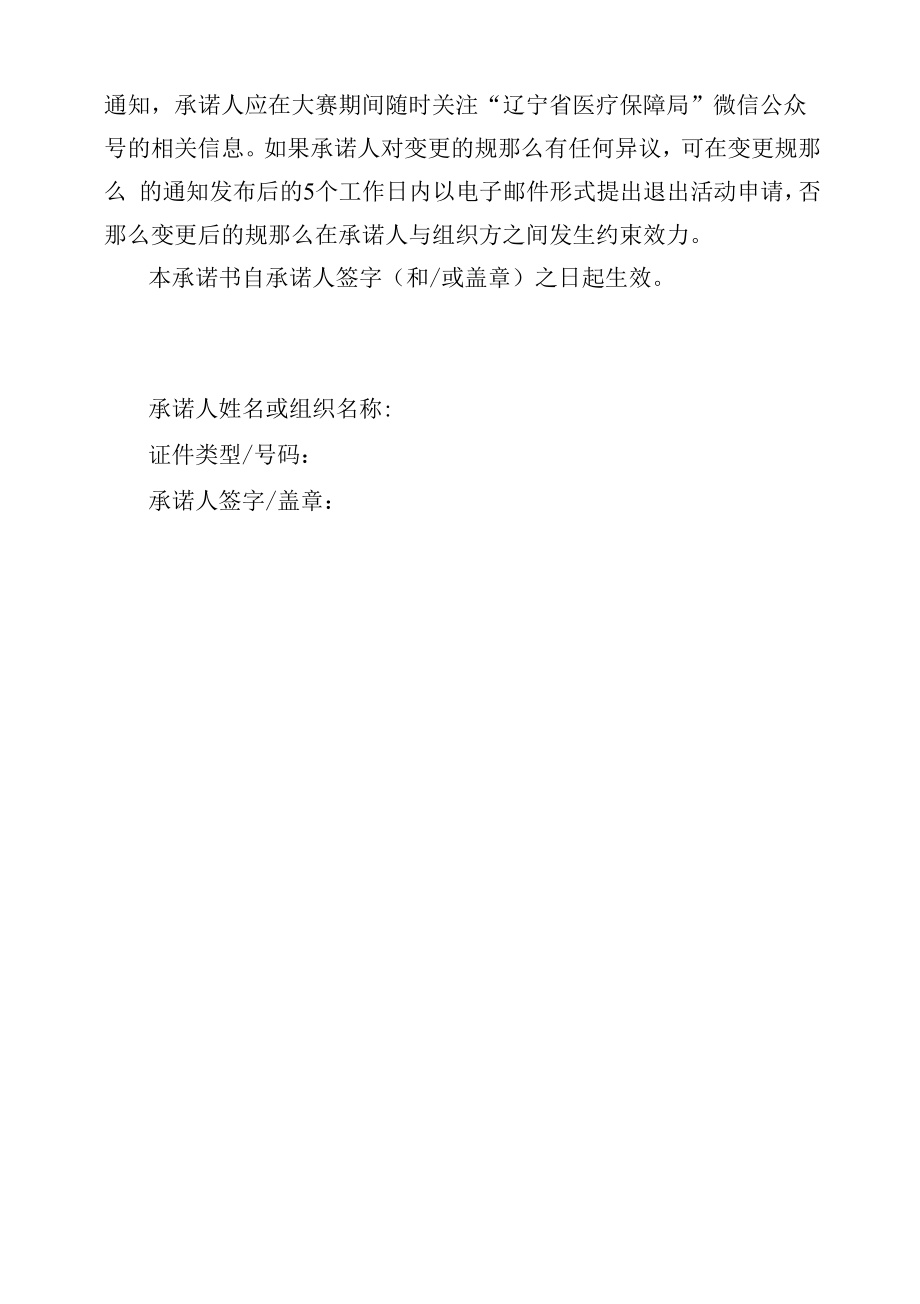 通知，承诺人应在大赛期间随时关注“辽宁省医疗保障局”微信公众号的相关信息。如果承诺人对变更的规那么有任何异议，可在变更规那么 的通知发布后的5个工作日内以电子邮件形式提出退出活动申请，否那么变更后的规那么在承诺人与组织方之间发生约束效力。

本承诺书自承诺人签字（和/或盖章）之日起生效。

承诺人姓名或组织名称:

证件类型/号码：

承诺人签字/盖章：